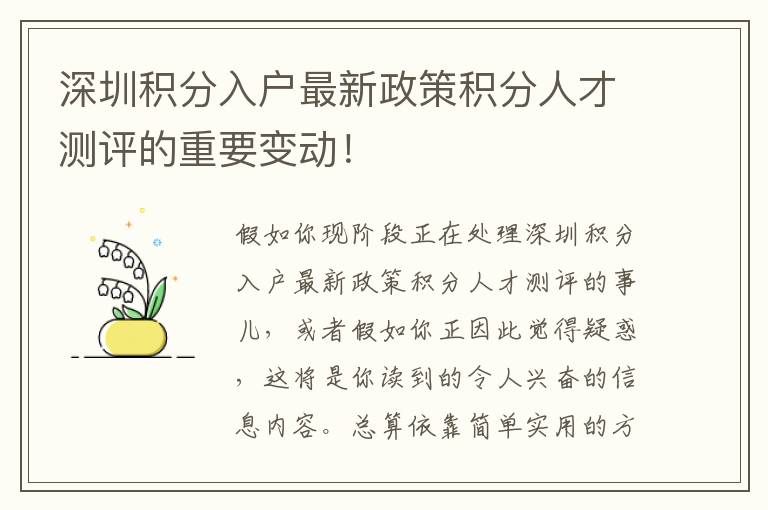 深圳积分入户最新政策积分人才测评的重要变动!

假如你现阶段正在处理深圳积分入户最新政策积分人才测评的事儿，或者假如你正因此觉得疑惑，这将是你读到的令人兴奋的信息内容。总算依靠简单实用的方